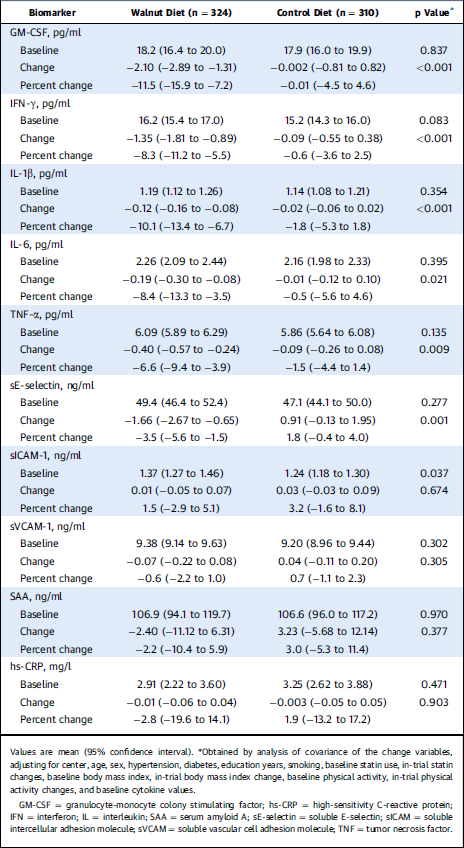 | Biomarker | Walnut Diet (n = 324) | Control Diet (n = 310) | p Value* |
|---|---|---|---|
| GM-CSF, pg/ml | | | |
| Baseline | 18.2 (16.4 to 20.0) | 17.9 (16.0 to 19.9) | 0.837 |
| Change | −2.10 (−2.89 to −1.31) | −0.002 (−0.81 to 0.82) | <0.001 |
| Percent change | −11.5 (−15.9 to −7.2) | −0.01 (−4.5 to 4.6) | |
| IFN-γ, pg/ml | | | |
| Baseline | 16.2 (15.4 to 17.0) | 15.2 (14.3 to 16.0) | 0.083 |
| Change | −1.35 (−1.81 to −0.89) | −0.09 (−0.55 to 0.38) | <0.001 |
| Percent change | −8.3 (−11.2 to −5.5) | −0.6 (−3.6 to 2.5) | |
| IL-1β, pg/ml | | | |
| Baseline | 1.19 (1.12 to 1.26) | 1.14 (1.08 to 1.21) | 0.354 |
| Change | −0.12 (−0.16 to −0.08) | −0.02 (−0.06 to 0.02) | <0.001 |
| Percent change | −10.1 (−13.4 to −6.7) | −1.8 (−5.3 to 1.8) | |
| IL-6, pg/ml | | | |
| Baseline | 2.26 (2.09 to 2.44) | 2.16 (1.98 to 2.33) | 0.395 |
| Change | −0.19 (−0.30 to −0.08) | −0.01 (−0.12 to 0.10) | 0.021 |
| Percent change | −8.4 (−13.3 to −3.5) | −0.5 (−5.6 to 4.6) | |
| TNF-α, pg/ml | | | |
| Baseline | 6.09 (5.89 to 6.29) | 5.86 (5.64 to 6.08) | 0.135 |
| Change | −0.40 (−0.57 to −0.24) | −0.09 (−0.26 to 0.08) | 0.009 |
| Percent change | −6.6 (−9.4 to −3.9) | −1.5 (−4.4 to 1.4) | |
| sE-selectin, ng/ml | | | |
| Baseline | 49.4 (46.4 to 52.4) | 47.1 (44.1 to 50.0) | 0.277 |
| Change | −1.66 (−2.67 to −0.65) | 0.91 (−0.13 to 1.95) | 0.001 |
| Percent change | −3.5 (−5.6 to −1.5) | 1.8 (−0.4 to 4.0) | |
| sICAM-1, ng/ml | | | |
| Baseline | 1.37 (1.27 to 1.46) | 1.24 (1.18 to 1.30) | 0.037 |
| Change | 0.01 (−0.05 to 0.07) | 0.03 (−0.03 to 0.09) | 0.674 |
| Percent change | 1.5 (−2.9 to 5.1) | 3.2 (−1.6 to 8.1) | |
| sVCAM-1, ng/ml | | | |
| Baseline | 9.38 (9.14 to 9.63) | 9.20 (8.96 to 9.44) | 0.302 |
| Change | −0.07 (−0.22 to 0.08) | 0.04 (−0.11 to 0.20) | 0.305 |
| Percent change | −0.6 (−2.2 to 1.0) | 0.7 (−1.1 to 2.3) | |
| SAA, ng/ml | | | |
| Baseline | 106.9 (94.1 to 119.7) | 106.6 (96.0 to 117.2) | 0.970 |
| Change | −2.40 (−11.12 to 6.31) | 3.23 (−5.68 to 12.14) | 0.377 |
| Percent change | −2.2 (−10.4 to 5.9) | 3.0 (−5.3 to 11.4) | |
| hs-CRP, mg/l | | | |
| Baseline | 2.91 (2.22 to 3.60) | 3.25 (2.62 to 3.88) | 0.471 |
| Change | −0.01 (−0.06 to 0.04) | −0.003 (−0.05 to 0.05) | 0.903 |
| Percent change | −2.8 (−19.6 to 14.1) | 1.9 (−13.2 to 17.2) | |

Values are mean (95% confidence interval). *Obtained by analysis of covariance of the change variables, adjusting for center, age, sex, hypertension, diabetes, education years, smoking, baseline statin use, in-trial statin changes, baseline body mass index, in-trial body mass index change, baseline physical activity, in-trial physical activity changes, and baseline cytokine values.

GM-CSF = granulocyte-monocyte colony stimulating factor; hs-CRP = high-sensitivity C-reactive protein; IFN = interferon; IL = interleukin; SAA = serum amyloid A; sE-selectin = soluble E-selectin; sICAM = soluble intercellular adhesion molecule; sVCAM = soluble vascular cell adhesion molecule; TNF = tumor necrosis factor.